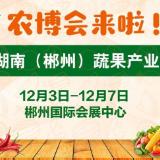 农博会来啦！

湖南（郴州）蔬果产业

12月3日–12月7日
郴州国际会展中心